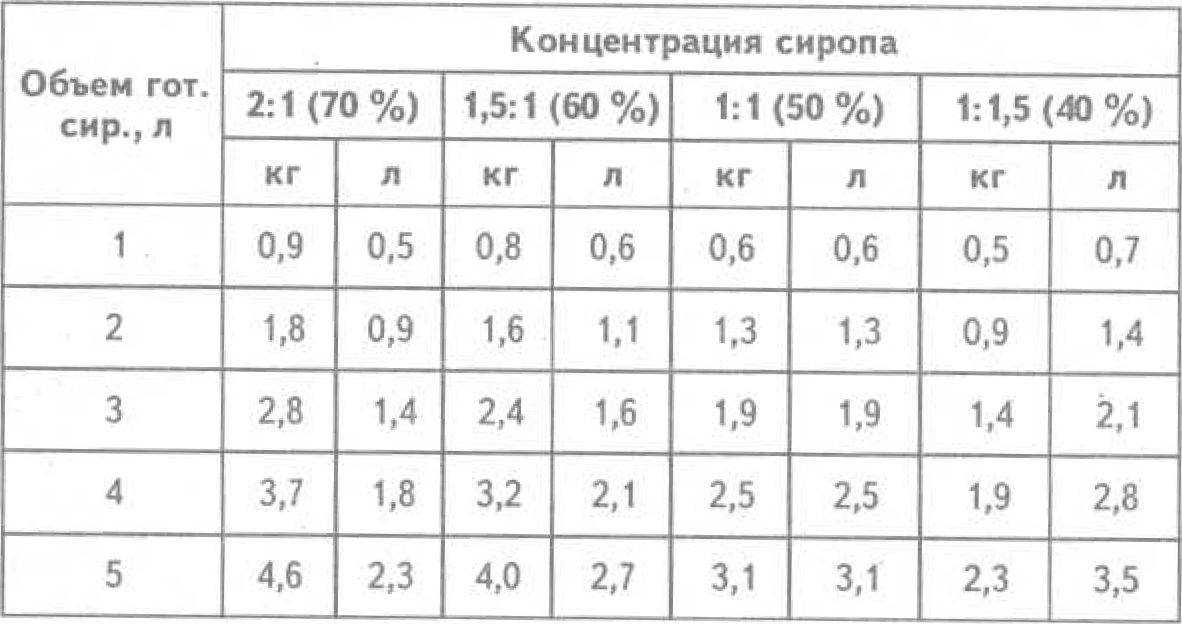 | Объем гот. сир., л | Концентрация сиропа | | | | | | | |
|---|---|---|---|---|---|---|---|---|
| | 2:1 (70 %) | | 1,5:1 (60 %) | | 1:1 (50 %) | | 1:1,5 (40 %) | |
| | кг | л | кг | л | кг | л | кг | л |
| 1 | 0,9 | 0,5 | 0,8 | 0,6 | 0,6 | 0,6 | 0,5 | 0,7 |
| 2 | 1,8 | 0,9 | 1,6 | 1,1 | 1,3 | 1,3 | 0,9 | 1,4 |
| 3 | 2,8 | 1,4 | 2,4 | 1,6 | 1,9 | 1,9 | 1,4 | 2,1 |
| 4 | 3,7 | 1,8 | 3,2 | 2,1 | 2,5 | 2,5 | 1,9 | 2,8 |
| 5 | 4,6 | 2,3 | 4,0 | 2,7 | 3,1 | 3,1 | 2,3 | 3,5 |